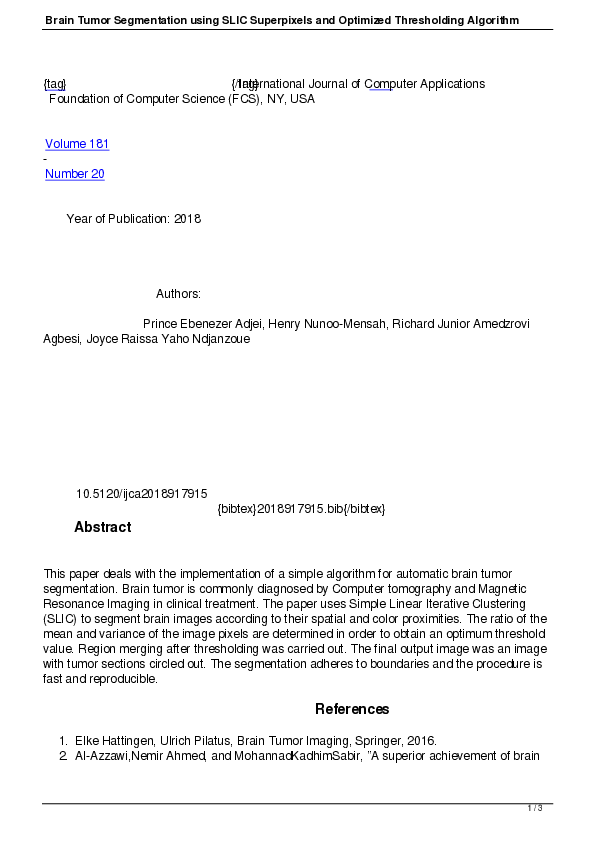 Brain Tumor Segmentation using SLIC Superpixels and Optimized Thresholding Algorithm

{tag} {/tag} International Journal of Computer Applications
Foundation of Computer Science (FCS), NY, USA

Volume 181
-
Number 20

Year of Publication: 2018

Authors:

Prince Ebenezer Adjei, Henry Nunoo-Mensah, Richard Junior Amedzrovi Agbesi, Joyce Raissa Yaho Ndjanzoue

10.5120/ijca2018917915
{bibtex}2018917915.bib{/bibtex}

Abstract

This paper deals with the implementation of a simple algorithm for automatic brain tumor segmentation. Brain tumor is commonly diagnosed by Computer tomography and Magnetic Resonance Imaging in clinical treatment. The paper uses Simple Linear Iterative Clustering (SLIC) to segment brain images according to their spatial and color proximities. The ratio of the mean and variance of the image pixels are determined in order to obtain an optimum threshold value. Region merging after thresholding was carried out. The final output image was an image with tumor sections circled out. The segmentation adheres to boundaries and the procedure is fast and reproducible.

References

1. Elke Hattingen, Ulrich Pilatus, Brain Tumor Imaging, Springer, 2016.
2. Al-Azzawi,Nemir Ahmed, and MohannadKadhimSabir, "A superior achievement of brain

1 / 3